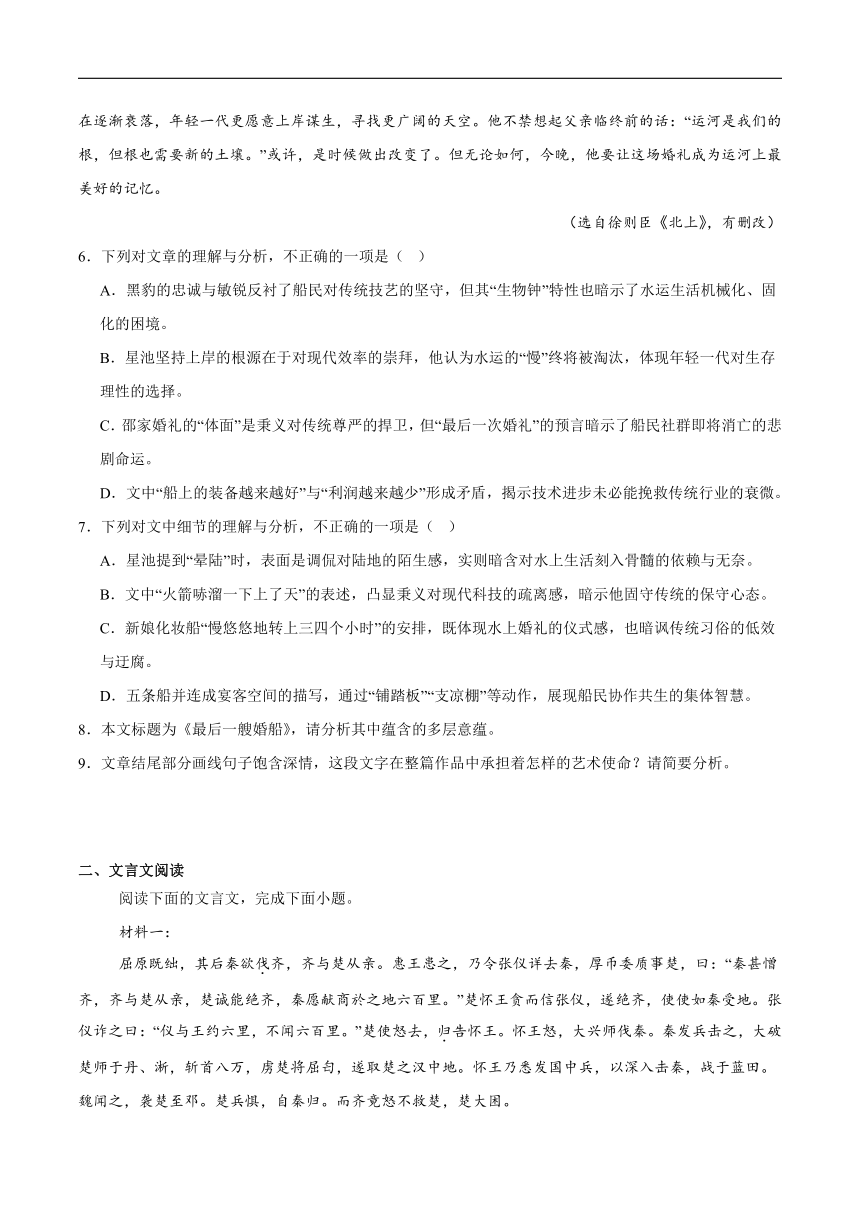 在逐渐衰落，年轻一代更愿意上岸谋生，寻找更广阔的天空。他不禁想起父亲临终前的话：“运河是我们的根，但根也需要新的土壤。”或许，是时候做出改变了。但无论如何，今晚，他要让这场婚礼成为运河上最美好的记忆。

（选自徐则臣《北上》，有删改）

6．下列对文章的理解与分析，不正确的一项是（ ）

A．黑豹的忠诚与敏锐反衬了船民对传统技艺的坚守，但其“生物钟”特性也暗示了水运生活机械化、固化的困境。

B．星池坚持上岸的根源在于对现代效率的崇拜，他认为水运的“慢”终将被淘汰，体现年轻一代对生存理性的选择。

C．邵家婚礼的“体面”是秉义对传统尊严的捍卫，但“最后一次婚礼”的预言暗示了船民社群即将消亡的悲剧命运。

D．文中“船上的装备越来越好”与“利润越来越少”形成矛盾，揭示技术进步未必能挽救传统行业的衰微。

7．下列对文中细节的理解与分析，不正确的一项是（ ）

A．星池提到“晕陆”时，表面是调侃对陆地的陌生感，实则暗含对水上生活刻入骨髓的依赖与无奈。

B．文中“火箭哧溜一下上了天”的表述，凸显秉义对现代科技的疏离感，暗示他固守传统的保守心态。

C．新娘化妆船“慢悠悠地转上三四个小时”的安排，既体现水上婚礼的仪式感，也暗讽传统习俗的低效与迂腐。

D．五条船并连成宴客空间的描写，通过“铺踏板”“支凉棚”等动作，展现船民协作共生的集体智慧。

8．本文标题为《最后一艘婚船》，请分析其中蕴含的多层意蕴。

9．文章结尾部分画线句子饱含深情，这段文字在整篇作品中承担着怎样的艺术使命？请简要分析。

二、文言文阅读

阅读下面的文言文，完成下面小题。

材料一：

屈原既绌，其后秦欲伐齐，齐与楚从亲。惠王患之，乃令张仪详去秦，厚币委质事楚，曰：“秦甚憎齐，齐与楚从亲，楚诚能绝齐，秦愿献商於之地六百里。”楚怀王贪而信张仪，遂绝齐，使使如秦受地。张仪诈之曰：“仪与王约六里，不闻六百里。”楚使怒去，归告怀王。怀王怒，大兴师伐秦。秦发兵击之，大破楚师于丹、淅，斩首八万，虏楚将屈匄，遂取楚之汉中地。怀王乃悉发国中兵，以深入击秦，战于蓝田。魏闻之，袭楚至邓。楚兵惧，自秦归。而齐竟怒不救楚，楚大困。